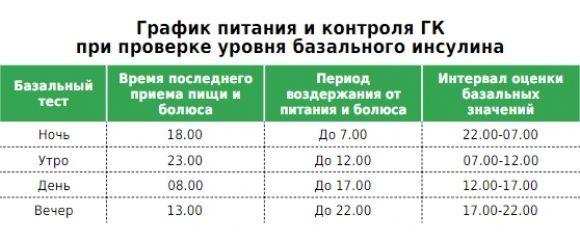 График питания и контроля ГК
при проверке уровня базального инсулина

| Базальный тест | Время последнего приема пищи и болюса | Период воздержания от питания и болюса | Интервал оценки базальных значений |
|---|---|---|---|
| Ночь | 18.00 | До 7.00 | 22.00-07.00 |
| Утро | 23.00 | До 12.00 | 07.00-12.00 |
| День | 08.00 | До 17.00 | 12.00-17.00 |
| Вечер | 13.00 | До 22.00 | 17.00-22.00 |